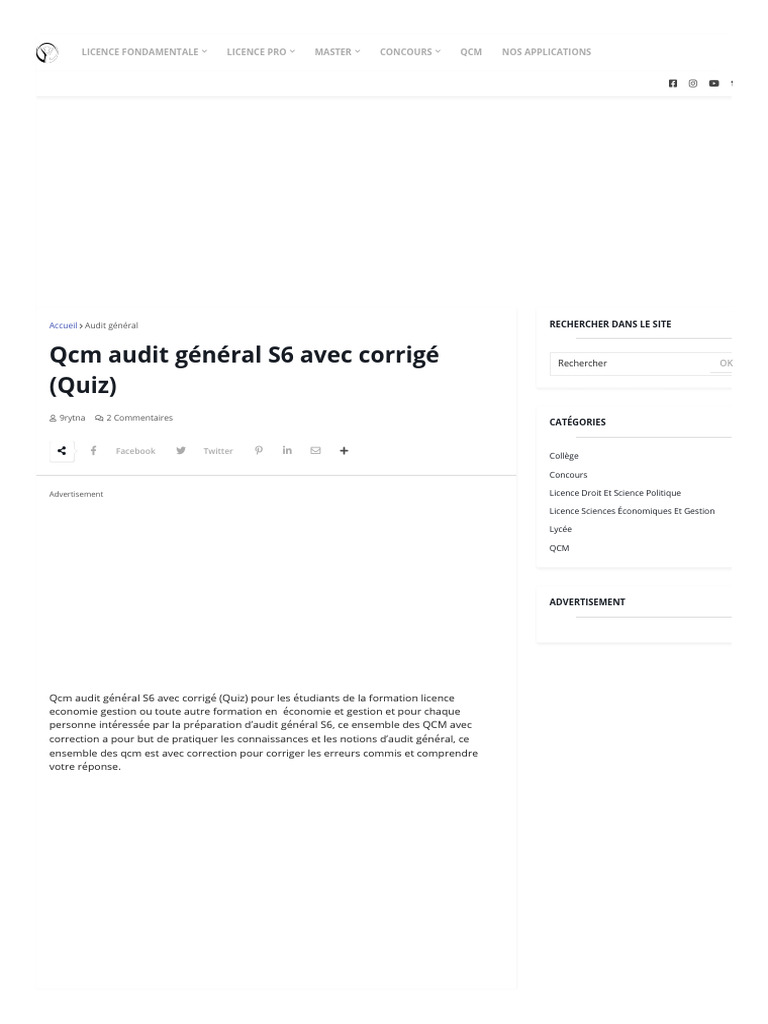 LICENCE FONDAMENTALE LICENCE PRO MASTER CONCOURS QCM NOS APPLICATIONS

Accueil › Audit général

Qcm audit général S6 avec corrigé (Quiz)

9rytna 2 Commentaires

Facebook Twitter

Advertisement

Qcm audit général S6 avec corrigé (Quiz) pour les étudiants de la formation licence economie gestion ou toute autre formation en économie et gestion et pour chaque personne intéressée par la préparation d'audit général S6, ce ensemble des QCM avec correction a pour but de pratiquer les connaissances et les notions d'audit général, ce ensemble des qcm est avec correction pour corriger les erreurs commis et comprendre votre réponse.

RECHERCHER DANS LE SITE

Rechercher OK

CATÉGORIES

Collège
Concours
Licence Droit Et Science Politique
Licence Sciences Économiques Et Gestion
Lycée
QCM

ADVERTISEMENT